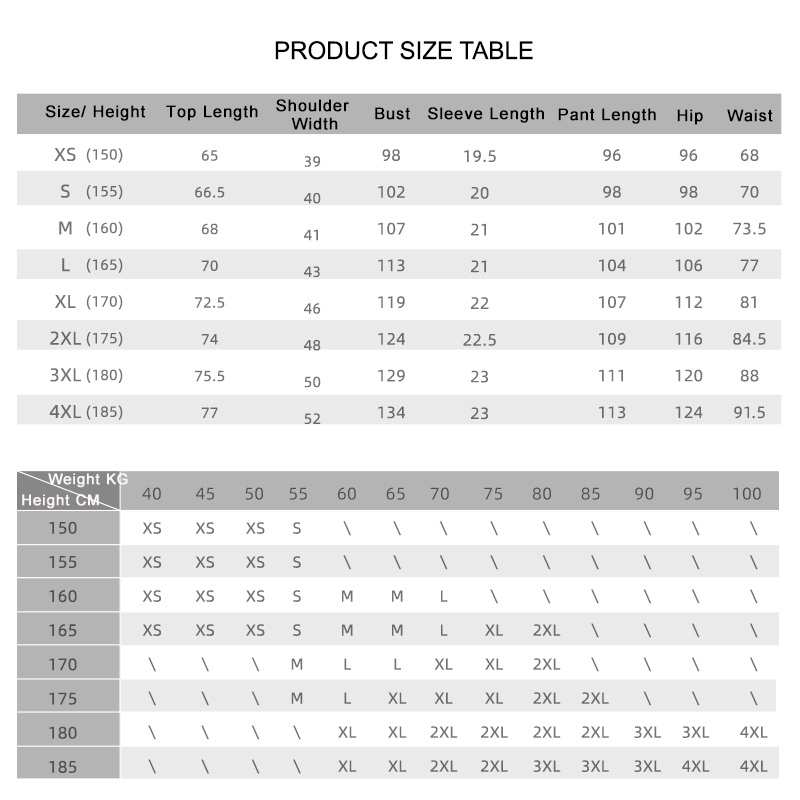 PRODUCT SIZE TABLE

| Size/ Height | Top Length | Shoulder Width | Bust | Sleeve Length | Pant Length | Hip | Waist |
|---|---|---|---|---|---|---|---|
| XS (150) | 65 | 39 | 98 | 19.5 | 96 | 96 | 68 |
| S (155) | 66.5 | 40 | 102 | 20 | 98 | 98 | 70 |
| M (160) | 68 | 41 | 107 | 21 | 101 | 102 | 73.5 |
| L (165) | 70 | 43 | 113 | 21 | 104 | 106 | 77 |
| XL (170) | 72.5 | 46 | 119 | 22 | 107 | 112 | 81 |
| 2XL (175) | 74 | 48 | 124 | 22.5 | 109 | 116 | 84.5 |
| 3XL (180) | 75.5 | 50 | 129 | 23 | 111 | 120 | 88 |
| 4XL (185) | 77 | 52 | 134 | 23 | 113 | 124 | 91.5 |

| Weight KG / Height CM | 40 | 45 | 50 | 55 | 60 | 65 | 70 | 75 | 80 | 85 | 90 | 95 | 100 |
|---|---|---|---|---|---|---|---|---|---|---|---|---|---|
| 150 | XS | XS | XS | S | \ | \ | \ | \ | \ | \ | \ | \ | \ |
| 155 | XS | XS | XS | S | \ | \ | \ | \ | \ | \ | \ | \ | \ |
| 160 | XS | XS | XS | S | M | M | L | \ | \ | \ | \ | \ | \ |
| 165 | XS | XS | XS | S | M | M | L | XL | 2XL | \ | \ | \ | \ |
| 170 | \ | \ | \ | M | L | L | XL | XL | 2XL | \ | \ | \ | \ |
| 175 | \ | \ | \ | M | L | XL | XL | XL | 2XL | 2XL | \ | \ | \ |
| 180 | \ | \ | \ | \ | XL | XL | 2XL | 2XL | 2XL | 2XL | 3XL | 3XL | 4XL |
| 185 | \ | \ | \ | \ | XL | XL | 2XL | 2XL | 3XL | 3XL | 3XL | 4XL | 4XL |